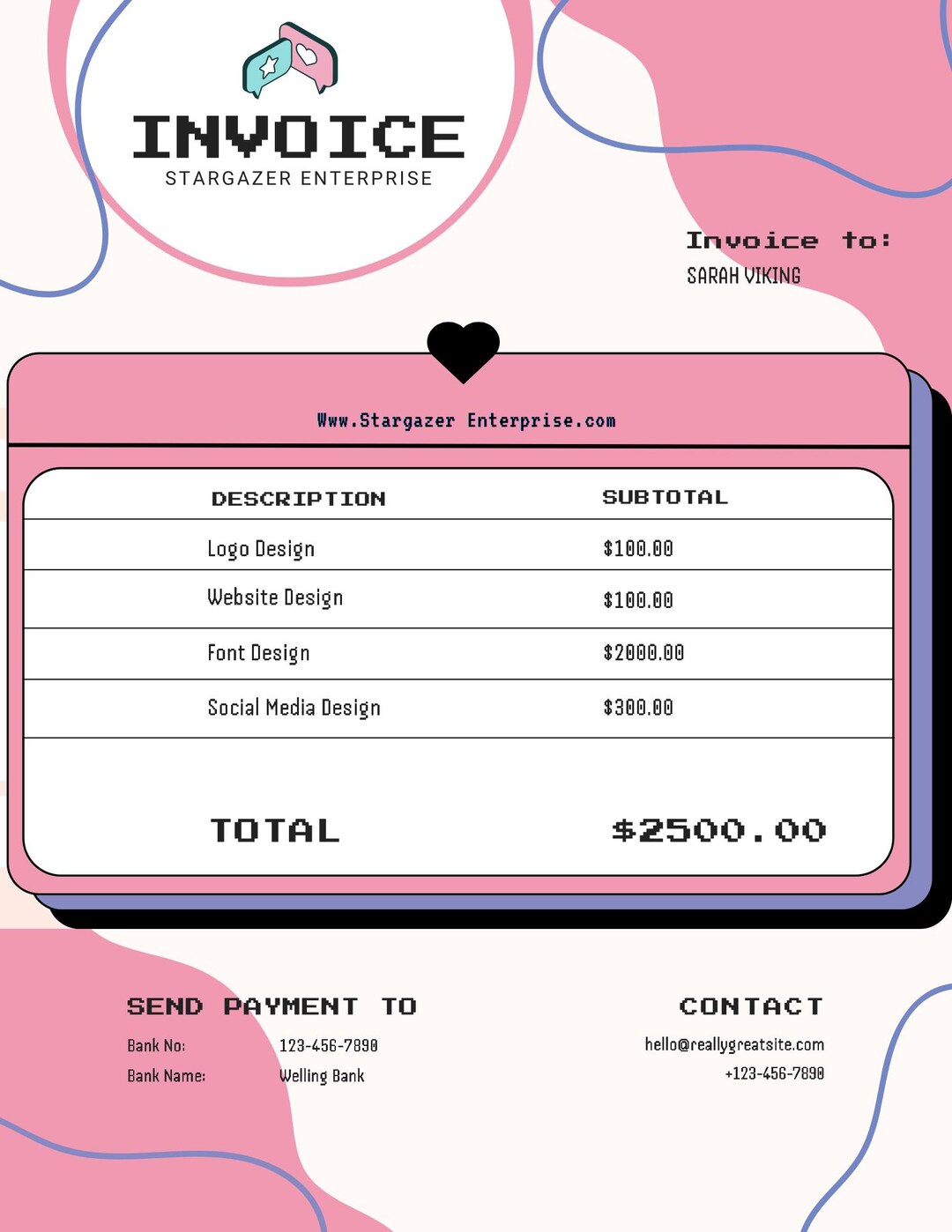 INVOICE
STARGAZER ENTERPRISE

Invoice to:
SARAH VIKING

Www.Stargazer Enterprise.com

| DESCRIPTION | SUBTOTAL |
|---|---|
| Logo Design | $100.00 |
| Website Design | $100.00 |
| Font Design | $2000.00 |
| Social Media Design | $300.00 |
| TOTAL | $2500.00 |

SEND PAYMENT TO
Bank No: 123-456-7890
Bank Name: Welling Bank

CONTACT
hello@reallygreatsite.com
+123-456-7890